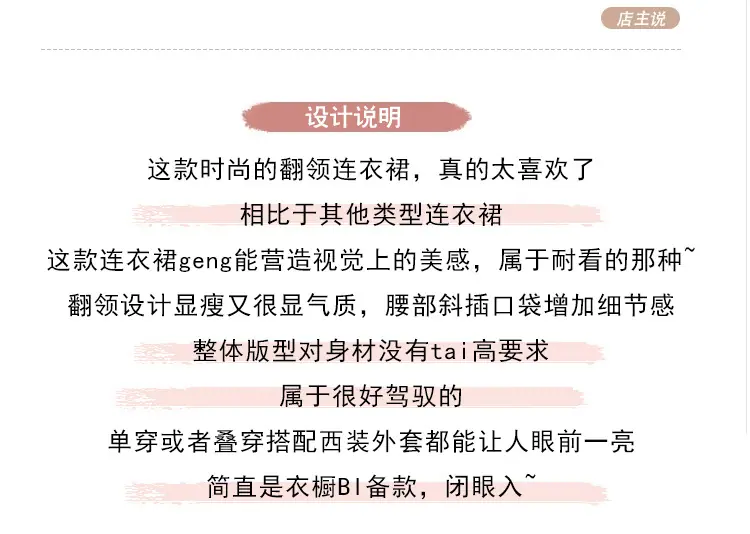 店主说

设计说明

这款时尚的翻领连衣裙，真的太喜欢了

相比于其他类型连衣裙

这款连衣裙geng能营造视觉上的美感，属于耐看的那种~

翻领设计显瘦又很显气质，腰部斜插口袋增加细节感

整体版型对身材没有tai高要求

属于很好驾驭的

单穿或者叠穿搭配西装外套都能让人眼前一亮

简直是衣橱BI备款，闭眼入~